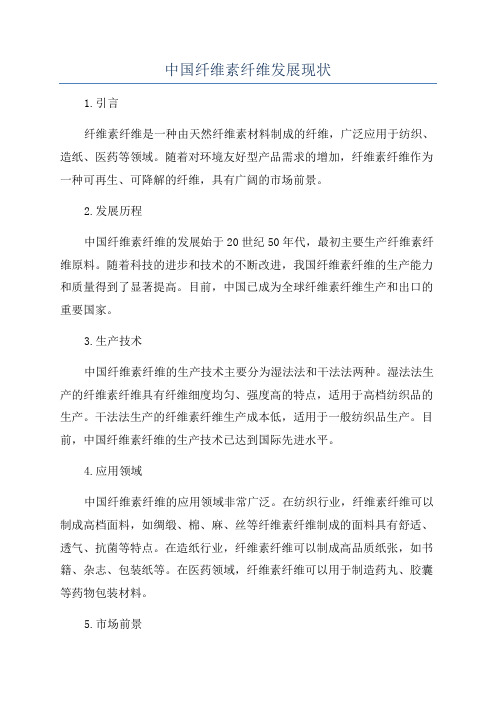 中国纤维素纤维发展现状

1.引言

纤维素纤维是一种由天然纤维素材料制成的纤维，广泛应用于纺织、造纸、医药等领域。随着对环境友好型产品需求的增加，纤维素纤维作为一种可再生、可降解的纤维，具有广阔的市场前景。

2.发展历程

中国纤维素纤维的发展始于20世纪50年代，最初主要生产纤维素纤维原料。随着科技的进步和技术的不断改进，我国纤维素纤维的生产能力和质量得到了显著提高。目前，中国已成为全球纤维素纤维生产和出口的重要国家。

3.生产技术

中国纤维素纤维的生产技术主要分为湿法法和干法法两种。湿法法生产的纤维素纤维具有纤维细度均匀、强度高的特点，适用于高档纺织品的生产。干法法生产的纤维素纤维生产成本低，适用于一般纺织品生产。目前，中国纤维素纤维的生产技术已达到国际先进水平。

4.应用领域

中国纤维素纤维的应用领域非常广泛。在纺织行业，纤维素纤维可以制成高档面料，如绸缎、棉、麻、丝等纤维素纤维制成的面料具有舒适、透气、抗菌等特点。在造纸行业，纤维素纤维可以制成高品质纸张，如书籍、杂志、包装纸等。在医药领域，纤维素纤维可以用于制造药丸、胶囊等药物包装材料。

5.市场前景